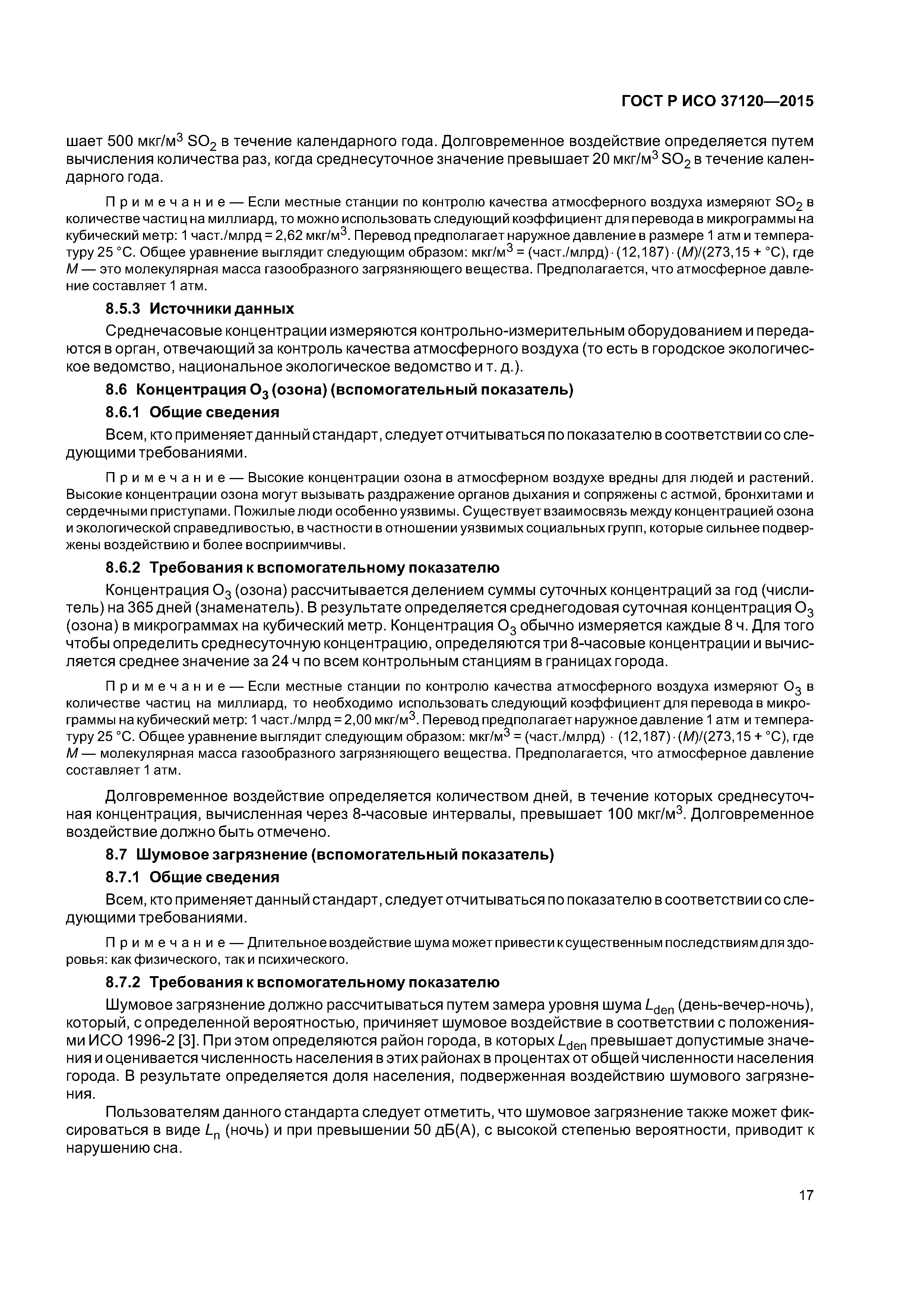 ГОСТ Р ИСО 37120—2015

шает 500 мкг/м$^3$ $SO_2$ в течение календарного года. Долговременное воздействие определяется путем вычисления количества раз, когда среднесуточное значение превышает 20 мкг/м$^3$ $SO_2$ в течение календарного года.

Примечание — Если местные станции по контролю качества атмосферного воздуха измеряют $SO_2$ в количестве частиц на миллиард, то можно использовать следующий коэффициент для перевода в микрограммы на кубический метр: 1 част./млрд = 2,62 мкг/м$^3$. Перевод предполагает наружное давление в размере 1 атм и температуру 25 °С. Общее уравнение выглядит следующим образом: мкг/м$^3$ = (част./млрд) · (12,187) · ($M$)/(273,15 + °С), где $M$ — это молекулярная масса газообразного загрязняющего вещества. Предполагается, что атмосферное давление составляет 1 атм.

8.5.3 Источники данных

Среднечасовые концентрации измеряются контрольно-измерительным оборудованием и передаются в орган, отвечающий за контроль качества атмосферного воздуха (то есть в городское экологическое ведомство, национальное экологическое ведомство и т. д.).

8.6 Концентрация $O_3$ (озона) (вспомогательный показатель)

8.6.1 Общие сведения

Всем, кто применяет данный стандарт, следует отчитываться по показателю в соответствии со следующими требованиями.

Примечание — Высокие концентрации озона в атмосферном воздухе вредны для людей и растений. Высокие концентрации озона могут вызывать раздражение органов дыхания и сопряжены с астмой, бронхитами и сердечными приступами. Пожилые люди особенно уязвимы. Существует взаимосвязь между концентрацией озона и экологической справедливостью, в частности в отношении уязвимых социальных групп, которые сильнее подвержены воздействию и более восприимчивы.

8.6.2 Требования к вспомогательному показателю

Концентрация $O_3$ (озона) рассчитывается делением суммы суточных концентраций за год (числитель) на 365 дней (знаменатель). В результате определяется среднегодовая суточная концентрация $O_3$ (озона) в микрограммах на кубический метр. Концентрация $O_3$ обычно измеряется каждые 8 ч. Для того чтобы определить среднесуточную концентрацию, определяются три 8-часовые концентрации и вычисляется среднее значение за 24 ч по всем контрольным станциям в границах города.

Примечание — Если местные станции по контролю качества атмосферного воздуха измеряют $O_3$ в количестве частиц на миллиард, то необходимо использовать следующий коэффициент для перевода в микрограммы на кубический метр: 1 част./млрд = 2,00 мкг/м$^3$. Перевод предполагает наружное давление 1 атм и температуру 25 °С. Общее уравнение выглядит следующим образом: мкг/м$^3$ = (част./млрд) · (12,187) · ($M$)/(273,15 + °С), где $M$ — молекулярная масса газообразного загрязняющего вещества. Предполагается, что атмосферное давление составляет 1 атм.

Долговременное воздействие определяется количеством дней, в течение которых среднесуточная концентрация, вычисленная через 8-часовые интервалы, превышает 100 мкг/м$^3$. Долговременное воздействие должно быть отмечено.

8.7 Шумовое загрязнение (вспомогательный показатель)

8.7.1 Общие сведения

Всем, кто применяет данный стандарт, следует отчитываться по показателю в соответствии со следующими требованиями.

Примечание — Длительное воздействие шума может привести к существенным последствиям для здоровья: как физического, так и психического.

8.7.2 Требования к вспомогательному показателю

Шумовое загрязнение должно рассчитываться путем замера уровня шума $L_{den}$ (день-вечер-ночь), который, с определенной вероятностью, причиняет шумовое воздействие в соответствии с положениями ИСО 1996-2 [3]. При этом определяются район города, в которых $L_{den}$ превышает допустимые значения и оценивается численность населения в этих районах в процентах от общей численности населения города. В результате определяется доля населения, подверженная воздействию шумового загрязнения.

Пользователям данного стандарта следует отметить, что шумовое загрязнение также может фиксироваться в виде $L_n$ (ночь) и при превышении 50 дБ(А), с высокой степенью вероятности, приводит к нарушению сна.

17